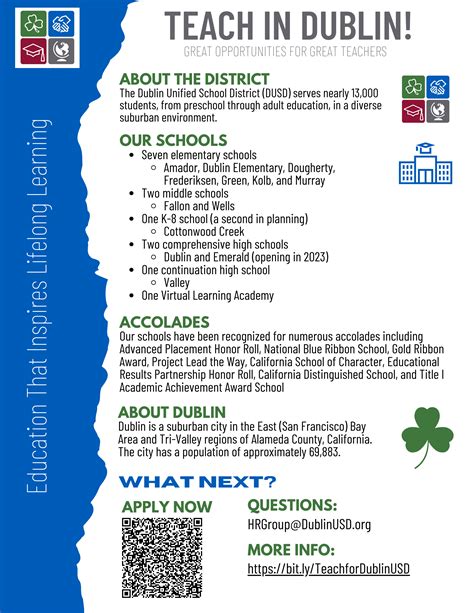 Education That Inspires Lifelong Learning

TEACH IN DUBLIN!

GREAT OPPORTUNITIES FOR GREAT TEACHERS

ABOUT THE DISTRICT

The Dublin Unified School District (DUSD) serves nearly 13,000 students, from preschool through adult education, in a diverse suburban environment.

OUR SCHOOLS

- Seven elementary schools
  - Amador, Dublin Elementary, Dougherty, Frederiksen, Green, Kolb, and Murray
- Two middle schools
  - Fallon and Wells
- One K-8 school (a second in planning)
  - Cottonwood Creek
- Two comprehensive high schools
  - Dublin and Emerald (opening in 2023)
- One continuation high school
  - Valley
- One Virtual Learning Academy

ACCOLADES

Our schools have been recognized for numerous accolades including Advanced Placement Honor Roll, National Blue Ribbon School, Gold Ribbon Award, Project Lead the Way, California School of Character, Educational Results Partnership Honor Roll, California Distinguished School, and Title I Academic Achievement Award School

ABOUT DUBLIN

Dublin is a suburban city in the East (San Francisco) Bay Area and Tri-Valley regions of Alameda County, California. The city has a population of approximately 69,883.

WHAT NEXT?

APPLY NOW

QUESTIONS:

HRGroup@DublinUSD.org

MORE INFO:

https://bit.ly/TeachforDublinUSD